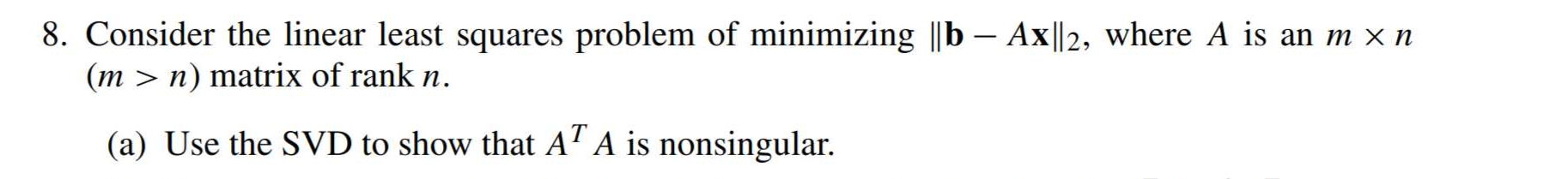 8. Consider the linear least squares problem of minimizing $\|\mathbf{b} - A\mathbf{x}\|_2$, where $A$ is an $m \times n$ $(m > n)$ matrix of rank $n$.

(a) Use the SVD to show that $A^T A$ is nonsingular.